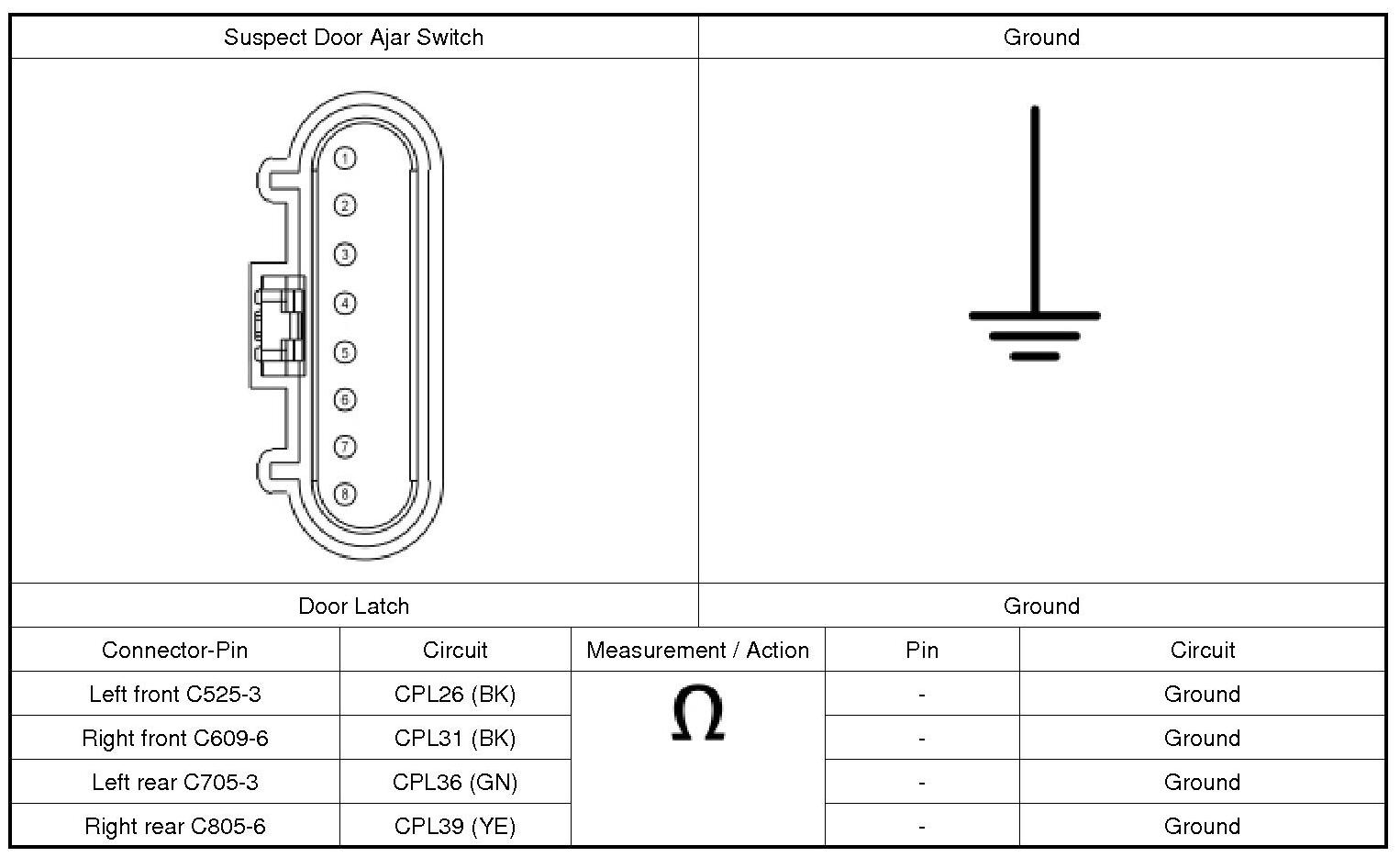 | Suspect Door Ajar Switch | Ground |
|---|---|
| 1 2 3 4 5 6 7 8 | |
| Door Latch | Ground |

| Connector-Pin | Circuit | Measurement / Action | Pin | Circuit |
|---|---|---|---|---|
| Left front C525-3 | CPL26 (BK) | $\Omega$ | - | Ground |
| Right front C609-6 | CPL31 (BK) | | - | Ground |
| Left rear C705-3 | CPL36 (GN) | | - | Ground |
| Right rear C805-6 | CPL39 (YE) | | - | Ground |